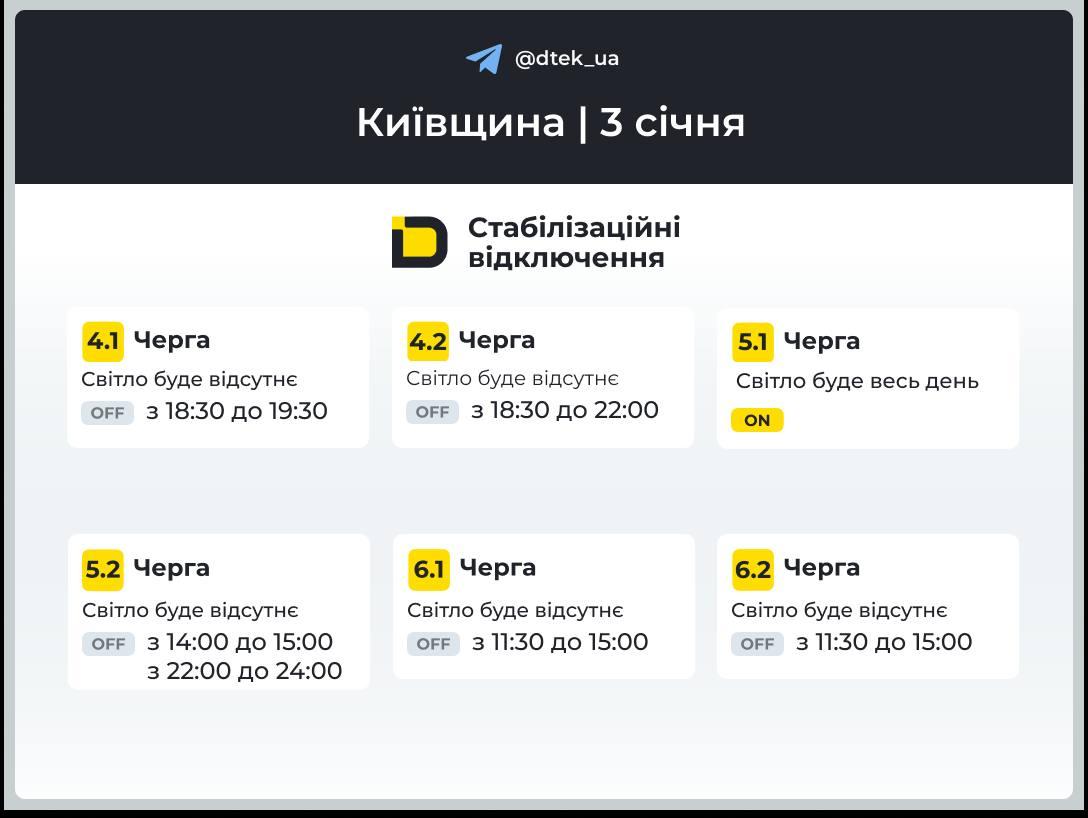 @dtek_ua

Київщина | 3 січня

Стабілізаційні відключення

4.1 Черга
Світло буде відсутнє
OFF з 18:30 до 19:30

4.2 Черга
Світло буде відсутнє
OFF з 18:30 до 22:00

5.1 Черга
Світло буде весь день
ON

5.2 Черга
Світло буде відсутнє
OFF з 14:00 до 15:00
з 22:00 до 24:00

6.1 Черга
Світло буде відсутнє
OFF з 11:30 до 15:00

6.2 Черга
Світло буде відсутнє
OFF з 11:30 до 15:00